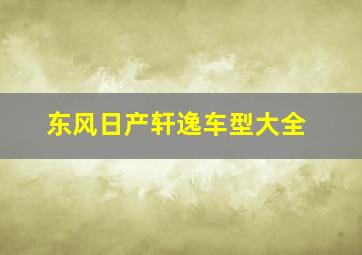 东风日产轩逸车型大全